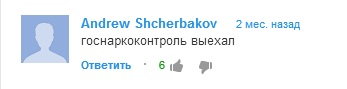 Andrew Shcherbakov 2 мес. назад

госнаркоконтроль выехал

Ответить · 6